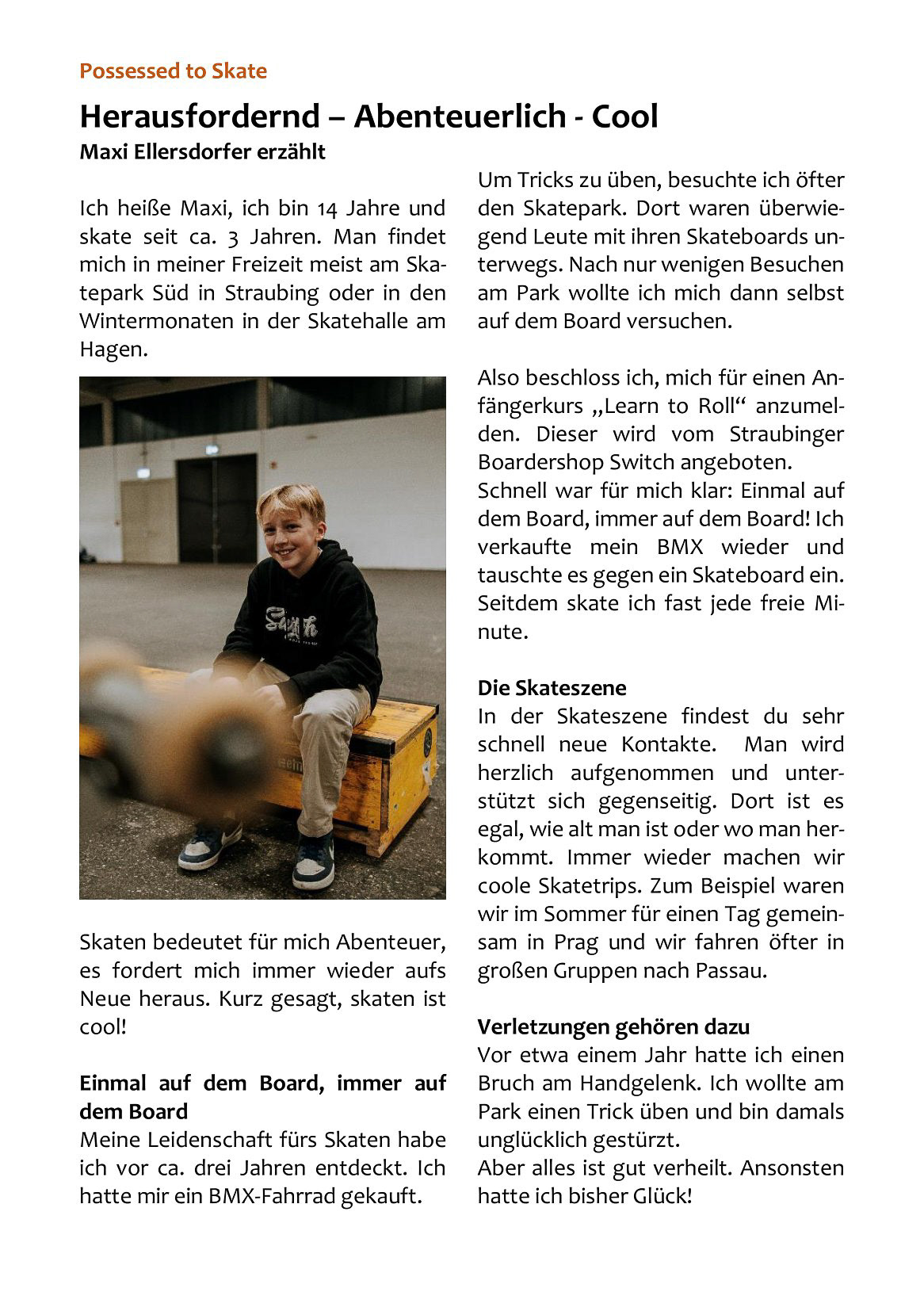 Possessed to Skate

Herausfordernd – Abenteuerlich - Cool

Maxi Ellersdorfer erzählt

Ich heiße Maxi, ich bin 14 Jahre und skate seit ca. 3 Jahren. Man findet mich in meiner Freizeit meist am Skatepark Süd in Straubing oder in den Wintermonaten in der Skatehalle am Hagen.

Skaten bedeutet für mich Abenteuer, es fordert mich immer wieder aufs Neue heraus. Kurz gesagt, skaten ist cool!

Einmal auf dem Board, immer auf dem Board

Meine Leidenschaft fürs Skaten habe ich vor ca. drei Jahren entdeckt. Ich hatte mir ein BMX-Fahrrad gekauft.

Um Tricks zu üben, besuchte ich öfter den Skatepark. Dort waren überwiegend Leute mit ihren Skateboards unterwegs. Nach nur wenigen Besuchen am Park wollte ich mich dann selbst auf dem Board versuchen.

Also beschloss ich, mich für einen Anfängerkurs „Learn to Roll“ anzumelden. Dieser wird vom Straubinger Boardershop Switch angeboten.
Schnell war für mich klar: Einmal auf dem Board, immer auf dem Board! Ich verkaufte mein BMX wieder und tauschte es gegen ein Skateboard ein. Seitdem skate ich fast jede freie Minute.

Die Skateszene

In der Skateszene findest du sehr schnell neue Kontakte. Man wird herzlich aufgenommen und unterstützt sich gegenseitig. Dort ist es egal, wie alt man ist oder wo man herkommt. Immer wieder machen wir coole Skatetrips. Zum Beispiel waren wir im Sommer für einen Tag gemeinsam in Prag und wir fahren öfter in großen Gruppen nach Passau.

Verletzungen gehören dazu

Vor etwa einem Jahr hatte ich einen Bruch am Handgelenk. Ich wollte am Park einen Trick üben und bin damals unglücklich gestürzt.
Aber alles ist gut verheilt. Ansonsten hatte ich bisher Glück!